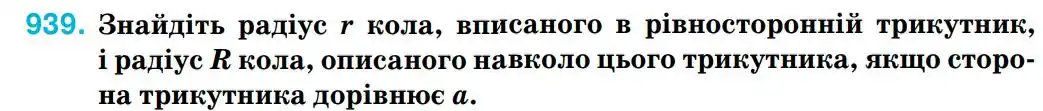 939. Знайдіть радіус $r$ кола, вписаного в рівносторонній трикутник, і радіус $R$ кола, описаного навколо цього трикутника, якщо сторона трикутника дорівнює $a$.